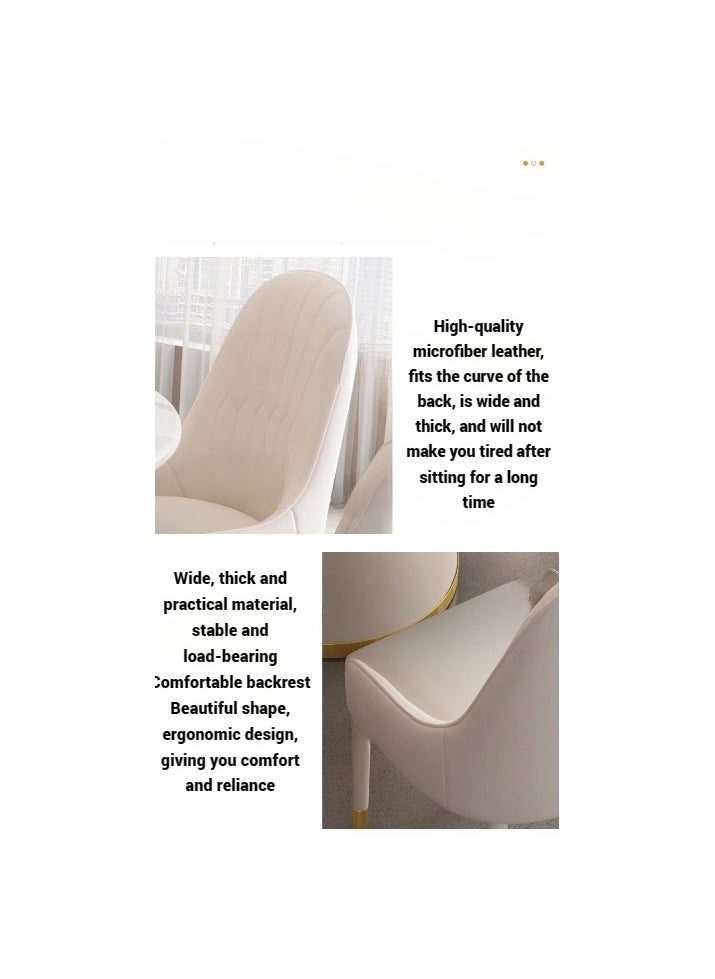 High-quality microfiber leather, fits the curve of the back, is wide and thick, and will not make you tired after sitting for a long time

Wide, thick and practical material, stable and load-bearing
Comfortable backrest
Beautiful shape, ergonomic design, giving you comfort and reliance